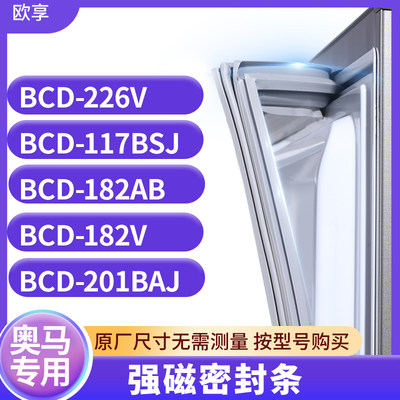 欧享

BCD-226V

BCD-117BSJ

BCD-182AB

BCD-182V

BCD-201BAJ

奥马专用

原厂尺寸无需测量 按型号购买

强磁密封条